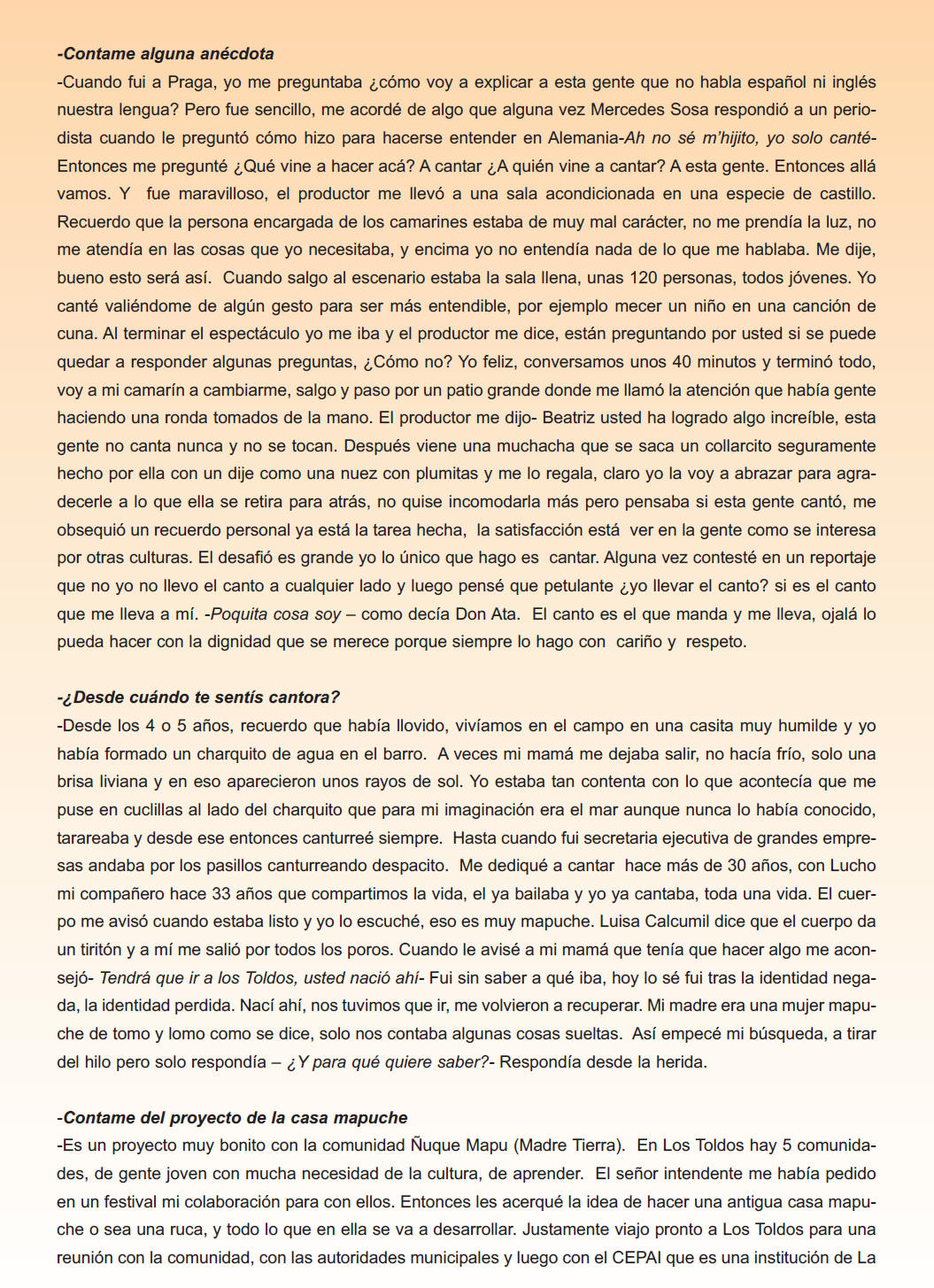 -Contame alguna anécdota
-Cuando fui a Praga, yo me preguntaba ¿cómo voy a explicar a esta gente que no habla español ni inglés nuestra lengua? Pero fue sencillo, me acordé de algo que alguna vez Mercedes Sosa respondió a un periodista cuando le preguntó cómo hizo para hacerse entender en Alemania-Ah no sé m'hijito, yo solo canté- Entonces me pregunté ¿Qué vine a hacer acá? A cantar ¿A quién vine a cantar? A esta gente. Entonces allá vamos. Y fue maravilloso, el productor me llevó a una sala acondicionada en una especie de castillo. Recuerdo que la persona encargada de los camarines estaba de muy mal carácter, no me prendía la luz, no me atendía en las cosas que yo necesitaba, y encima yo no entendía nada de lo que me hablaba. Me dije, bueno esto será así. Cuando salgo al escenario estaba la sala llena, unas 120 personas, todos jóvenes. Yo canté valiéndome de algún gesto para ser más entendible, por ejemplo mecer un niño en una canción de cuna. Al terminar el espectáculo yo me iba y el productor me dice, están preguntando por usted si se puede quedar a responder algunas preguntas, ¿Cómo no? Yo feliz, conversamos unos 40 minutos y terminó todo, voy a mi camarín a cambiarme, salgo y paso por un patio grande donde me llamó la atención que había gente haciendo una ronda tomados de la mano. El productor me dijo- Beatriz usted ha logrado algo increíble, esta gente no canta nunca y no se tocan. Después viene una muchacha que se saca un collarcito seguramente hecho por ella con un dije como una nuez con plumitas y me lo regala, claro yo la voy a abrazar para agradecerle a lo que ella se retira para atrás, no quise incomodarla más pero pensaba si esta gente cantó, me obsequió un recuerdo personal ya está la tarea hecha, la satisfacción está ver en la gente como se interesa por otras culturas. El desafió es grande yo lo único que hago es cantar. Alguna vez contesté en un reportaje que no yo no llevo el canto a cualquier lado y luego pensé que petulante ¿yo llevar el canto? si es el canto que me lleva a mí. -Poquita cosa soy – como decía Don Ata. El canto es el que manda y me lleva, ojalá lo pueda hacer con la dignidad que se merece porque siempre lo hago con cariño y respeto.

-¿Desde cuándo te sentís cantora?
-Desde los 4 o 5 años, recuerdo que había llovido, vivíamos en el campo en una casita muy humilde y yo había formado un charquito de agua en el barro. A veces mi mamá me dejaba salir, no hacía frío, solo una brisa liviana y en eso aparecieron unos rayos de sol. Yo estaba tan contenta con lo que acontecía que me puse en cuclillas al lado del charquito que para mi imaginación era el mar aunque nunca lo había conocido, tarareaba y desde ese entonces canturreé siempre. Hasta cuando fui secretaria ejecutiva de grandes empresas andaba por los pasillos canturreando despacito. Me dediqué a cantar hace más de 30 años, con Lucho mi compañero hace 33 años que compartimos la vida, el ya bailaba y yo ya cantaba, toda una vida. El cuerpo me avisó cuando estaba listo y yo lo escuché, eso es muy mapuche. Luisa Calcumil dice que el cuerpo da un tiritón y a mí me salió por todos los poros. Cuando le avisé a mi mamá que tenía que hacer algo me aconsejó- Tendrá que ir a los Toldos, usted nació ahí- Fui sin saber a qué iba, hoy lo sé fui tras la identidad negada, la identidad perdida. Nací ahí, nos tuvimos que ir, me volvieron a recuperar. Mi madre era una mujer mapuche de tomo y lomo como se dice, solo nos contaba algunas cosas sueltas. Así empecé mi búsqueda, a tirar del hilo pero solo respondía – ¿Y para qué quiere saber?- Respondía desde la herida.

-Contame del proyecto de la casa mapuche
-Es un proyecto muy bonito con la comunidad Ñuque Mapu (Madre Tierra). En Los Toldos hay 5 comunidades, de gente joven con mucha necesidad de la cultura, de aprender. El señor intendente me había pedido en un festival mi colaboración para con ellos. Entonces les acerqué la idea de hacer una antigua casa mapuche o sea una ruca, y todo lo que en ella se va a desarrollar. Justamente viajo pronto a Los Toldos para una reunión con la comunidad, con las autoridades municipales y luego con el CEPAI que es una institución de La